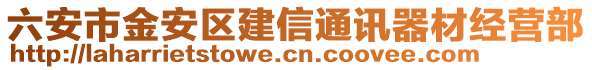 六安市金安区建信通讯器材经营部
http://laharrietstowe.cn.coovee.com